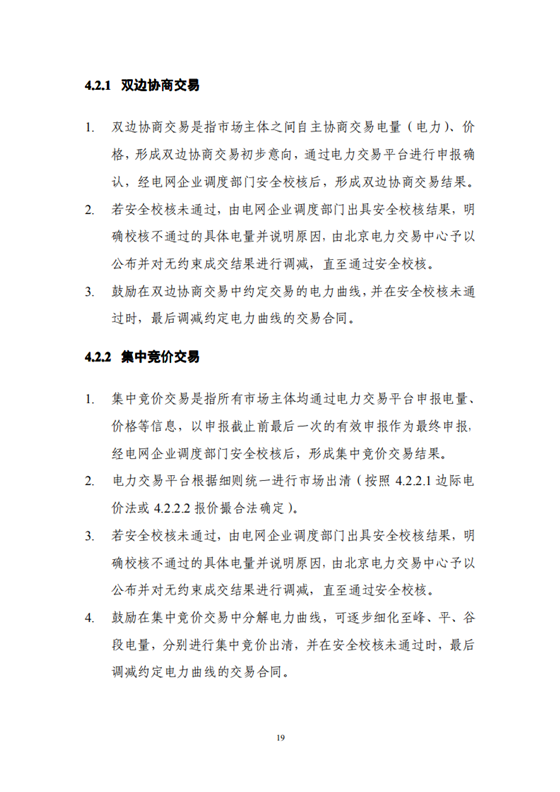 4.2.1 双边协商交易

1. 双边协商交易是指市场主体之间自主协商交易电量（电力）、价格，形成双边协商交易初步意向，通过电力交易平台进行申报确认，经电网企业调度部门安全校核后，形成双边协商交易结果。
2. 若安全校核未通过，由电网企业调度部门出具安全校核结果，明确校核不通过的具体电量并说明原因，由北京电力交易中心予以公布并对无约束成交结果进行调减，直至通过安全校核。
3. 鼓励在双边协商交易中约定交易的电力曲线，并在安全校核未通过时，最后调减约定电力曲线的交易合同。

4.2.2 集中竞价交易

1. 集中竞价交易是指所有市场主体均通过电力交易平台申报电量、价格等信息，以申报截止前最后一次的有效申报作为最终申报，经电网企业调度部门安全校核后，形成集中竞价交易结果。
2. 电力交易平台根据细则统一进行市场出清（按照 4.2.2.1 边际电价法或 4.2.2.2 报价撮合法确定）。
3. 若安全校核未通过，由电网企业调度部门出具安全校核结果，明确校核不通过的具体电量并说明原因，由北京电力交易中心予以公布并对无约束成交结果进行调减，直至通过安全校核。
4. 鼓励在集中竞价交易中分解电力曲线，可逐步细化至峰、平、谷段电量，分别进行集中竞价出清，并在安全校核未通过时，最后调减约定电力曲线的交易合同。

19